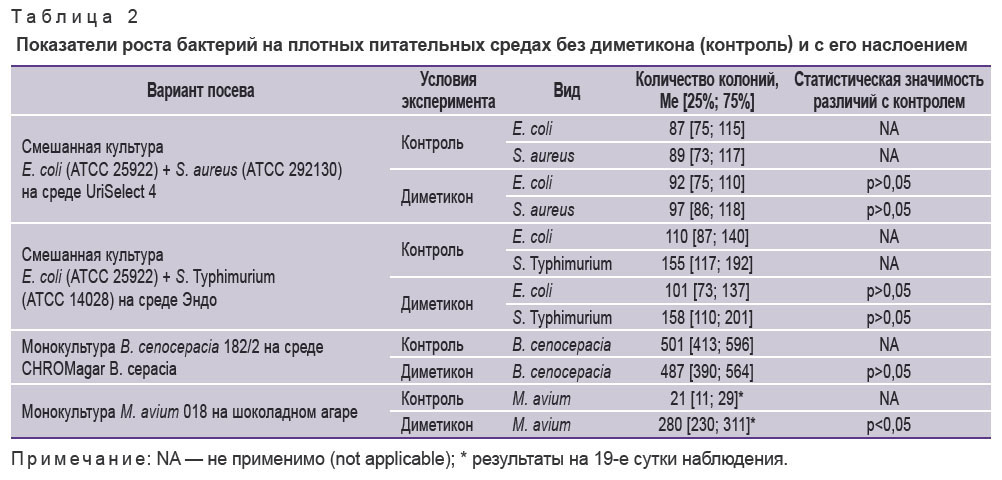 Таблица 2

Показатели роста бактерий на плотных питательных средах без диметикона (контроль) и с его наслоением

| Вариант посева | Условия эксперимента | Вид | Количество колоний, Me [25%; 75%] | Статистическая значимость различий с контролем |
|---|---|---|---|---|
| Смешанная культура E. coli (ATCC 25922) + S. aureus (ATCC 292130) на среде UriSelect 4 | Контроль | E. coli | 87 [75; 115] | NA |
| | | S. aureus | 89 [73; 117] | NA |
| | Диметикон | E. coli | 92 [75; 110] | p>0,05 |
| | | S. aureus | 97 [86; 118] | p>0,05 |
| Смешанная культура E. coli (ATCC 25922) + S. Typhimurium (ATCC 14028) на среде Эндо | Контроль | E. coli | 110 [87; 140] | NA |
| | | S. Typhimurium | 155 [117; 192] | NA |
| | Диметикон | E. coli | 101 [73; 137] | p>0,05 |
| | | S. Typhimurium | 158 [110; 201] | p>0,05 |
| Монокультура B. cenocepacia 182/2 на среде CHROMagar B. cepacia | Контроль | B. cenocepacia | 501 [413; 596] | NA |
| | Диметикон | B. cenocepacia | 487 [390; 564] | p>0,05 |
| Монокультура M. avium 018 на шоколадном агаре | Контроль | M. avium | 21 [11; 29]* | NA |
| | Диметикон | M. avium | 280 [230; 311]* | p<0,05 |

Примечание: NA — не применимо (not applicable); * результаты на 19-е сутки наблюдения.